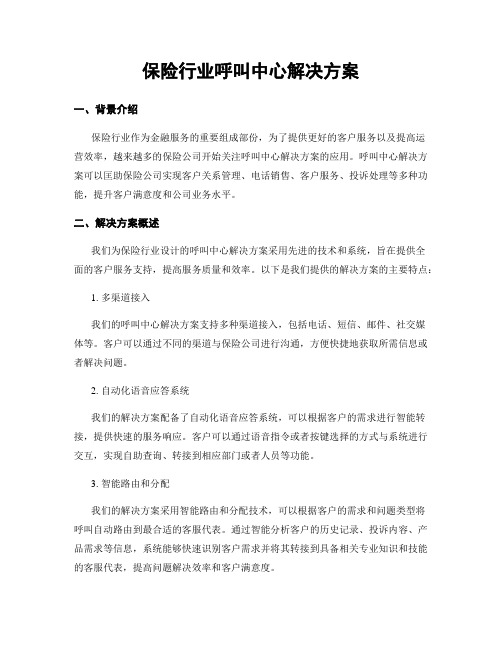 保险行业呼叫中心解决方案

一、背景介绍

保险行业作为金融服务的重要组成部份，为了提供更好的客户服务以及提高运营效率，越来越多的保险公司开始关注呼叫中心解决方案的应用。呼叫中心解决方案可以匡助保险公司实现客户关系管理、电话销售、客户服务、投诉处理等多种功能，提升客户满意度和公司业务水平。

二、解决方案概述

我们为保险行业设计的呼叫中心解决方案采用先进的技术和系统，旨在提供全面的客户服务支持，提高服务质量和效率。以下是我们提供的解决方案的主要特点：

1. 多渠道接入

我们的呼叫中心解决方案支持多种渠道接入，包括电话、短信、邮件、社交媒体等。客户可以通过不同的渠道与保险公司进行沟通，方便快捷地获取所需信息或者解决问题。

2. 自动化语音应答系统

我们的解决方案配备了自动化语音应答系统，可以根据客户的需求进行智能转接，提供快速的服务响应。客户可以通过语音指令或者按键选择的方式与系统进行交互，实现自助查询、转接到相应部门或者人员等功能。

3. 智能路由和分配

我们的解决方案采用智能路由和分配技术，可以根据客户的需求和问题类型将呼叫自动路由到最合适的客服代表。通过智能分析客户的历史记录、投诉内容、产品需求等信息，系统能够快速识别客户需求并将其转接到具备相关专业知识和技能的客服代表，提高问题解决效率和客户满意度。